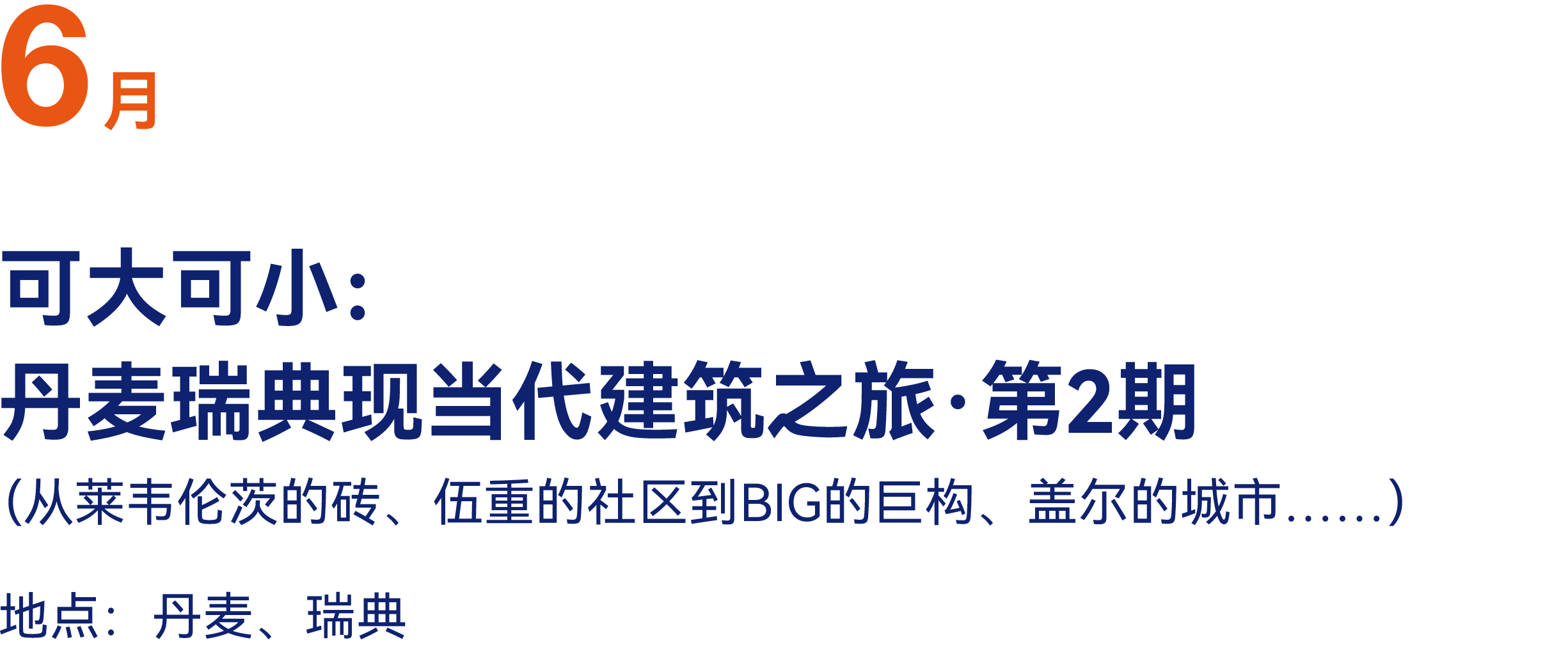 6月

可大可小：
丹麦瑞典现当代建筑之旅·第2期
(从莱韦伦茨的砖、伍重的社区到BIG的巨构、盖尔的城市……)

地点：丹麦、瑞典